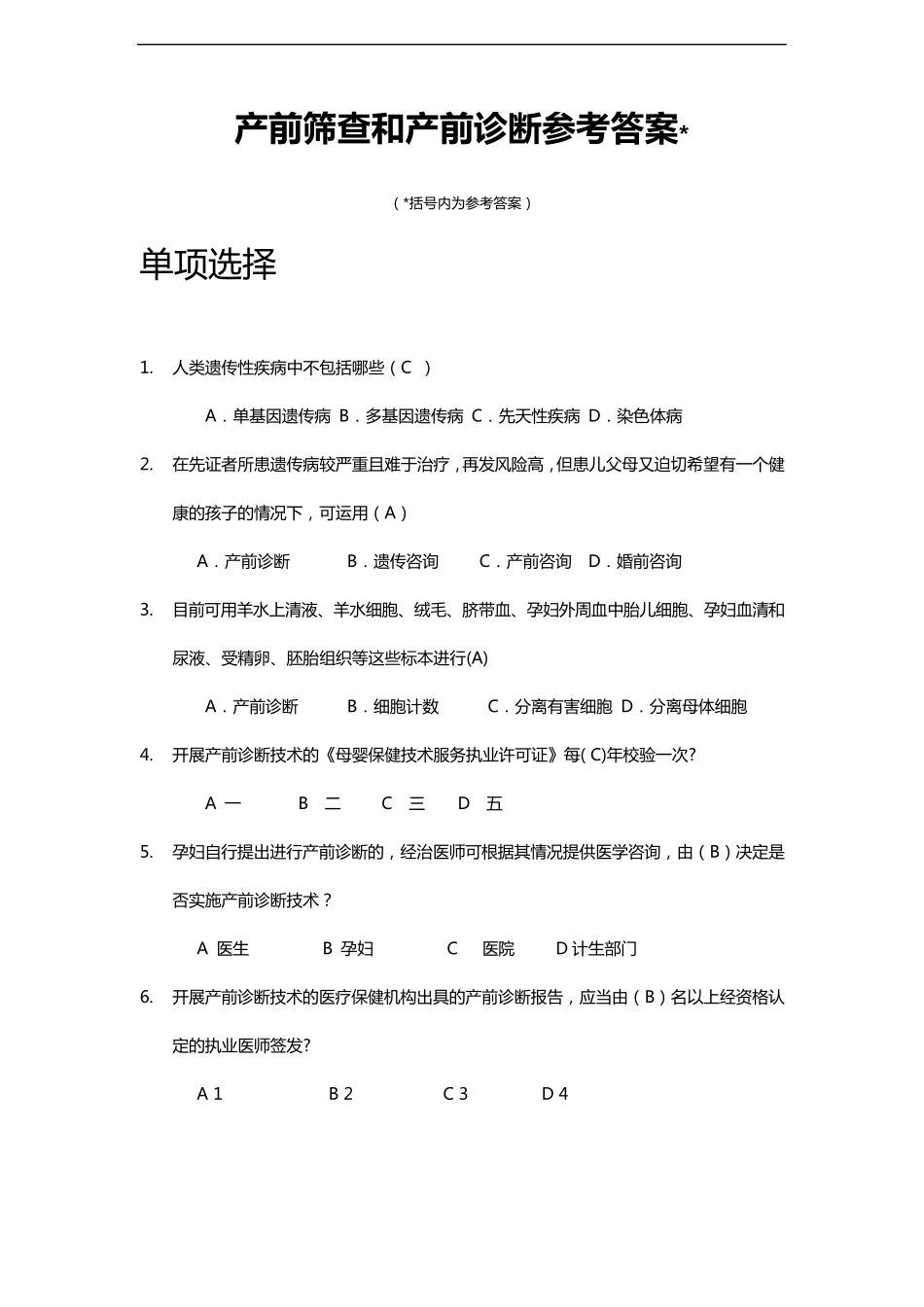 产前筛查和产前诊断参考答案*

（*括号内为参考答案）

单项选择

1. 人类遗传性疾病中不包括哪些（C ）

A．单基因遗传病 B．多基因遗传病 C．先天性疾病 D．染色体病

2. 在先证者所患遗传病较严重且难于治疗，再发风险高，但患儿父母又迫切希望有一个健康的孩子的情况下，可运用（A）

A．产前诊断 B．遗传咨询 C．产前咨询 D．婚前咨询

3. 目前可用羊水上清液、羊水细胞、绒毛、脐带血、孕妇外周血中胎儿细胞、孕妇血清和尿液、受精卵、胚胎组织等这些标本进行(A)

A．产前诊断 B．细胞计数 C．分离有害细胞 D．分离母体细胞

4. 开展产前诊断技术的《母婴保健技术服务执业许可证》每( C)年校验一次?

A 一 B 二 C 三 D 五

5. 孕妇自行提出进行产前诊断的，经治医师可根据其情况提供医学咨询，由（B）决定是否实施产前诊断技术？

A 医生 B 孕妇 C 医院 D 计生部门

6. 开展产前诊断技术的医疗保健机构出具的产前诊断报告，应当由（B）名以上经资格认定的执业医师签发?

A 1 B 2 C 3 D 4